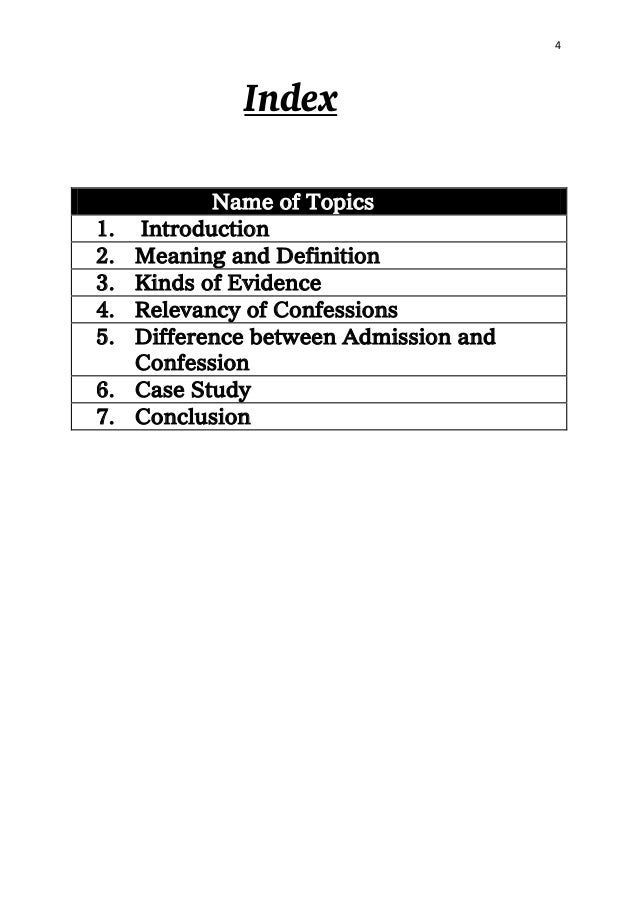 4

Index

| Name of Topics |
|---|
| 1. Introduction |
| 2. Meaning and Definition |
| 3. Kinds of Evidence |
| 4. Relevancy of Confessions |
| 5. Difference between Admission and Confession |
| 6. Case Study |
| 7. Conclusion |